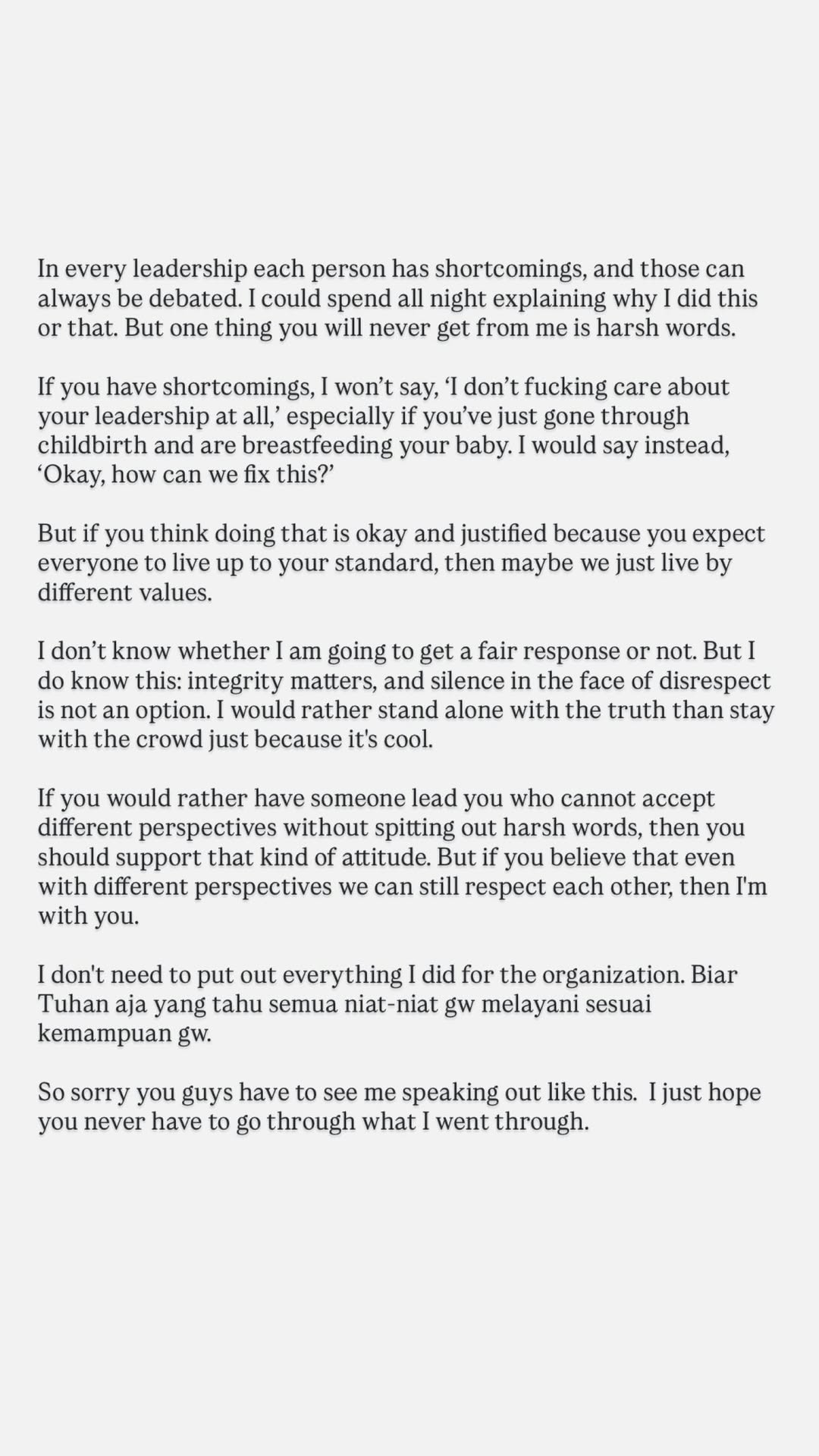 In every leadership each person has shortcomings, and those can always be debated. I could spend all night explaining why I did this or that. But one thing you will never get from me is harsh words.

If you have shortcomings, I won’t say, ‘I don’t fucking care about your leadership at all,’ especially if you’ve just gone through childbirth and are breastfeeding your baby. I would say instead, ‘Okay, how can we fix this?’

But if you think doing that is okay and justified because you expect everyone to live up to your standard, then maybe we just live by different values.

I don’t know whether I am going to get a fair response or not. But I do know this: integrity matters, and silence in the face of disrespect is not an option. I would rather stand alone with the truth than stay with the crowd just because it's cool.

If you would rather have someone lead you who cannot accept different perspectives without spitting out harsh words, then you should support that kind of attitude. But if you believe that even with different perspectives we can still respect each other, then I'm with you.

I don't need to put out everything I did for the organization. Biar Tuhan aja yang tahu semua niat-niat gw melayani sesuai kemampuan gw.

So sorry you guys have to see me speaking out like this.  I just hope you never have to go through what I went through.